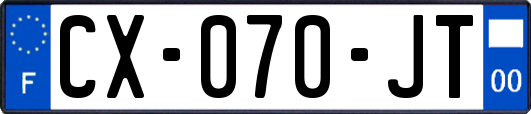 F
CX-070-JT
00